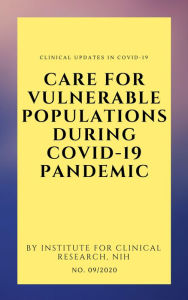 CLINICAL UPDATES IN COVID-19

CARE FOR VULNERABLE POPULATIONS DURING COVID-19 PANDEMIC

BY INSTITUTE FOR CLINICAL RESEARCH, NIH

NO. 09/2020